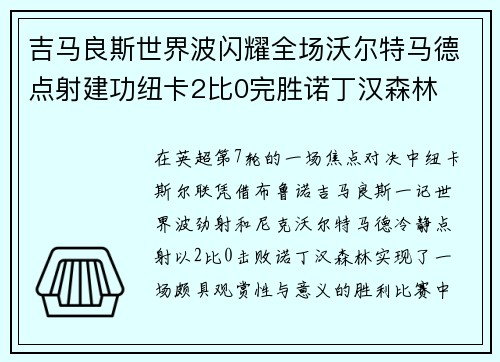 吉马良斯世界波闪耀全场沃尔特马德点射建功纽卡2比0完胜诺丁汉森林

在英超第7轮的一场焦点对决中纽卡斯尔联凭借布鲁诺吉马良斯一记世界波劲射和尼克沃尔特马德冷静点射以2比0击败诺丁汉森林实现了一场颇具观赏性与意义的胜利比赛中